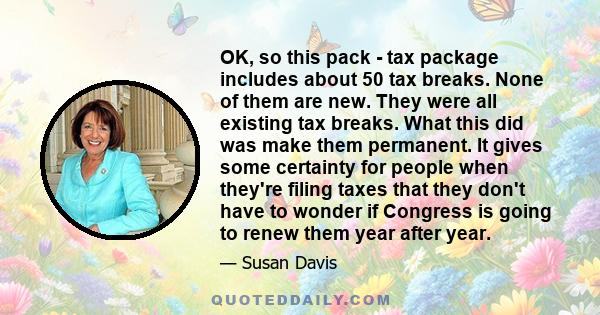 OK, so this pack - tax package includes about 50 tax breaks. None of them are new. They were all existing tax breaks. What this did was make them permanent. It gives some certainty for people when they're filing taxes that they don't have to wonder if Congress is going to renew them year after year.

— Susan Davis

QUOTEDDAILY.COM